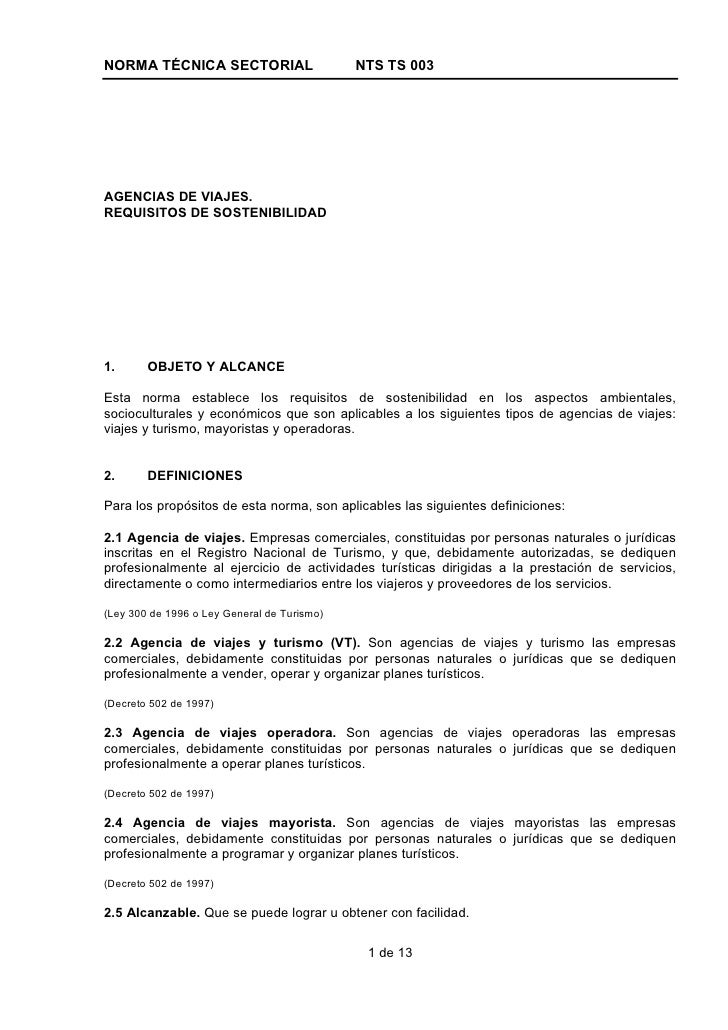 NORMA TÉCNICA SECTORIAL NTS TS 003

AGENCIAS DE VIAJES.
REQUISITOS DE SOSTENIBILIDAD

1. OBJETO Y ALCANCE

Esta norma establece los requisitos de sostenibilidad en los aspectos ambientales, socioculturales y económicos que son aplicables a los siguientes tipos de agencias de viajes: viajes y turismo, mayoristas y operadoras.

2. DEFINICIONES

Para los propósitos de esta norma, son aplicables las siguientes definiciones:

2.1 Agencia de viajes. Empresas comerciales, constituidas por personas naturales o jurídicas inscritas en el Registro Nacional de Turismo, y que, debidamente autorizadas, se dediquen profesionalmente al ejercicio de actividades turísticas dirigidas a la prestación de servicios, directamente o como intermediarios entre los viajeros y proveedores de los servicios.

(Ley 300 de 1996 o Ley General de Turismo)

2.2 Agencia de viajes y turismo (VT). Son agencias de viajes y turismo las empresas comerciales, debidamente constituidas por personas naturales o jurídicas que se dediquen profesionalmente a vender, operar y organizar planes turísticos.

(Decreto 502 de 1997)

2.3 Agencia de viajes operadora. Son agencias de viajes operadoras las empresas comerciales, debidamente constituidas por personas naturales o jurídicas que se dediquen profesionalmente a operar planes turísticos.

(Decreto 502 de 1997)

2.4 Agencia de viajes mayorista. Son agencias de viajes mayoristas las empresas comerciales, debidamente constituidas por personas naturales o jurídicas que se dediquen profesionalmente a programar y organizar planes turísticos.

(Decreto 502 de 1997)

2.5 Alcanzable. Que se puede lograr u obtener con facilidad.

1 de 13